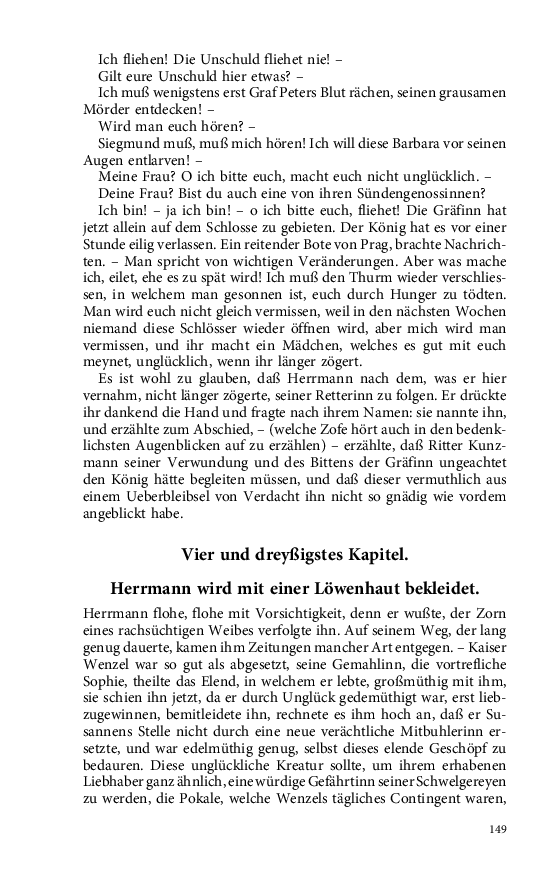 Ich fliehen! Die Unschuld fliehet nie! –

Gilt eure Unschuld hier etwas? –

Ich muß wenigstens erst Graf Peters Blut rächen, seinen grausamen Mörder entdecken! –

Wird man euch hören? –

Siegmund muß, muß mich hören! Ich will diese Barbara vor seinen Augen entlarven! –

Meine Frau? O ich bitte euch, macht euch nicht unglücklich. –

Deine Frau? Bist du auch eine von ihren Sündengenossinnen?

Ich bin! – ja ich bin! – o ich bitte euch, fliehet! Die Gräfinn hat jetzt allein auf dem Schlosse zu gebieten. Der König hat es vor einer Stunde eilig verlassen. Ein reitender Bote von Prag, brachte Nachrichten. – Man spricht von wichtigen Veränderungen. Aber was mache ich, eilet, ehe es zu spät wird! Ich muß den Thurm wieder verschliessen, in welchem man gesonnen ist, euch durch Hunger zu tödten. Man wird euch nicht gleich vermissen, weil in den nächsten Wochen niemand diese Schlösser wieder öffnen wird, aber mich wird man vermissen, und ihr macht ein Mädchen, welches es gut mit euch meynet, unglücklich, wenn ihr länger zögert.

Es ist wohl zu glauben, daß Herrmann nach dem, was er hier vernahm, nicht länger zögerte, seiner Retterinn zu folgen. Er drückte ihr dankend die Hand und fragte nach ihrem Namen: sie nannte ihn, und erzählte zum Abschied, – (welche Zofe hört auch in den bedenklichsten Augenblicken auf zu erzählen) – erzählte, daß Ritter Kunzmann seiner Verwundung und des Bittens der Gräfinn ungeachtet den König hätte begleiten müssen, und daß dieser vermuthlich aus einem Ueberbleibsel von Verdacht ihn nicht so gnädig wie vordem angeblickt habe.

Vier und dreyßigstes Kapitel.

Herrmann wird mit einer Löwenhaut bekleidet.

Herrmann flohe, flohe mit Vorsichtigkeit, denn er wußte, der Zorn eines rachsüchtigen Weibes verfolgte ihn. Auf seinem Weg, der lang genug dauerte, kamen ihm Zeitungen mancher Art entgegen. – Kaiser Wenzel war so gut als abgesetzt, seine Gemahlinn, die vortrefliche Sophie, theilte das Elend, in welchem er lebte, großmüthig mit ihm, sie schien ihn jetzt, da er durch Unglück gedemüthigt war, erst liebzugewinnen, bemitleidete ihn, rechnete es ihm hoch an, daß er Susannens Stelle nicht durch eine neue verächtliche Mitbuhlerinn ersetzte, und war edelmüthig genug, selbst dieses elende Geschöpf zu bedauren. Diese unglückliche Kreatur sollte, um ihrem erhabenen Liebhaber ganz ähnlich, eine würdige Gefährtinn seiner Schwelgereyen zu werden, die Pokale, welche Wenzels tägliches Contingent waren,

149